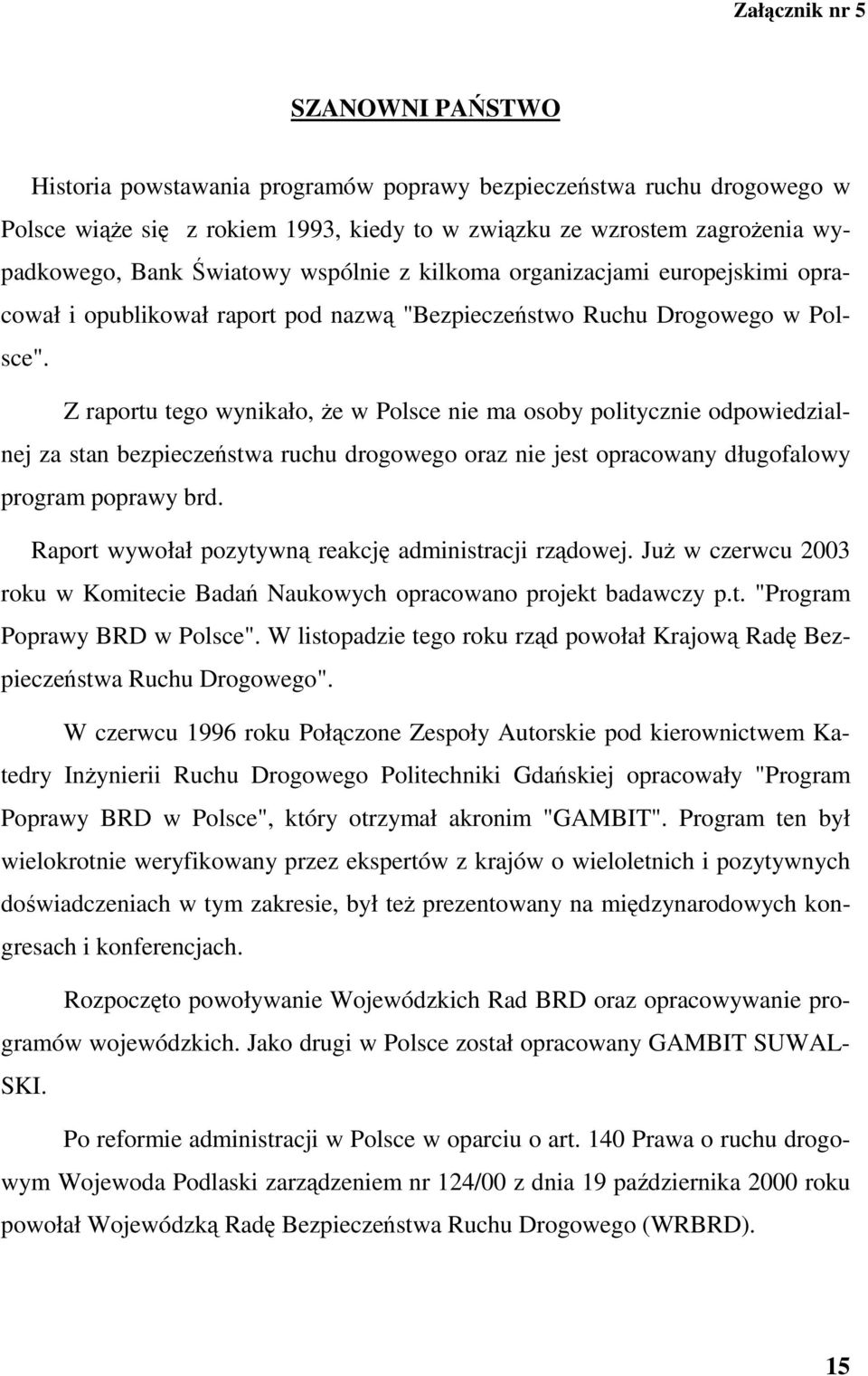 Załącznik nr 5

SZANOWNI PAŃSTWO

Historia powstawania programów poprawy bezpieczeństwa ruchu drogowego w Polsce wiąże się z rokiem 1993, kiedy to w związku ze wzrostem zagrożenia wypadkowego, Bank Światowy wspólnie z kilkoma organizacjami europejskimi opracował i opublikował raport pod nazwą "Bezpieczeństwo Ruchu Drogowego w Polsce".

Z raportu tego wynikało, że w Polsce nie ma osoby politycznie odpowiedzialnej za stan bezpieczeństwa ruchu drogowego oraz nie jest opracowany długofalowy program poprawy brd.

Raport wywołał pozytywną reakcję administracji rządowej. Już w czerwcu 2003 roku w Komitecie Badań Naukowych opracowano projekt badawczy p.t. "Program Poprawy BRD w Polsce". W listopadzie tego roku rząd powołał Krajową Radę Bezpieczeństwa Ruchu Drogowego".

W czerwcu 1996 roku Połączone Zespoły Autorskie pod kierownictwem Katedry Inżynierii Ruchu Drogowego Politechniki Gdańskiej opracowały "Program Poprawy BRD w Polsce", który otrzymał akronim "GAMBIT". Program ten był wielokrotnie weryfikowany przez ekspertów z krajów o wieloletnich i pozytywnych doświadczeniach w tym zakresie, był też prezentowany na międzynarodowych kongresach i konferencjach.

Rozpoczęto powoływanie Wojewódzkich Rad BRD oraz opracowywanie programów wojewódzkich. Jako drugi w Polsce został opracowany GAMBIT SUWALSKI.

Po reformie administracji w Polsce w oparciu o art. 140 Prawa o ruchu drogowym Wojewoda Podlaski zarządzeniem nr 124/00 z dnia 19 października 2000 roku powołał Wojewódzką Radę Bezpieczeństwa Ruchu Drogowego (WRBRD).

15